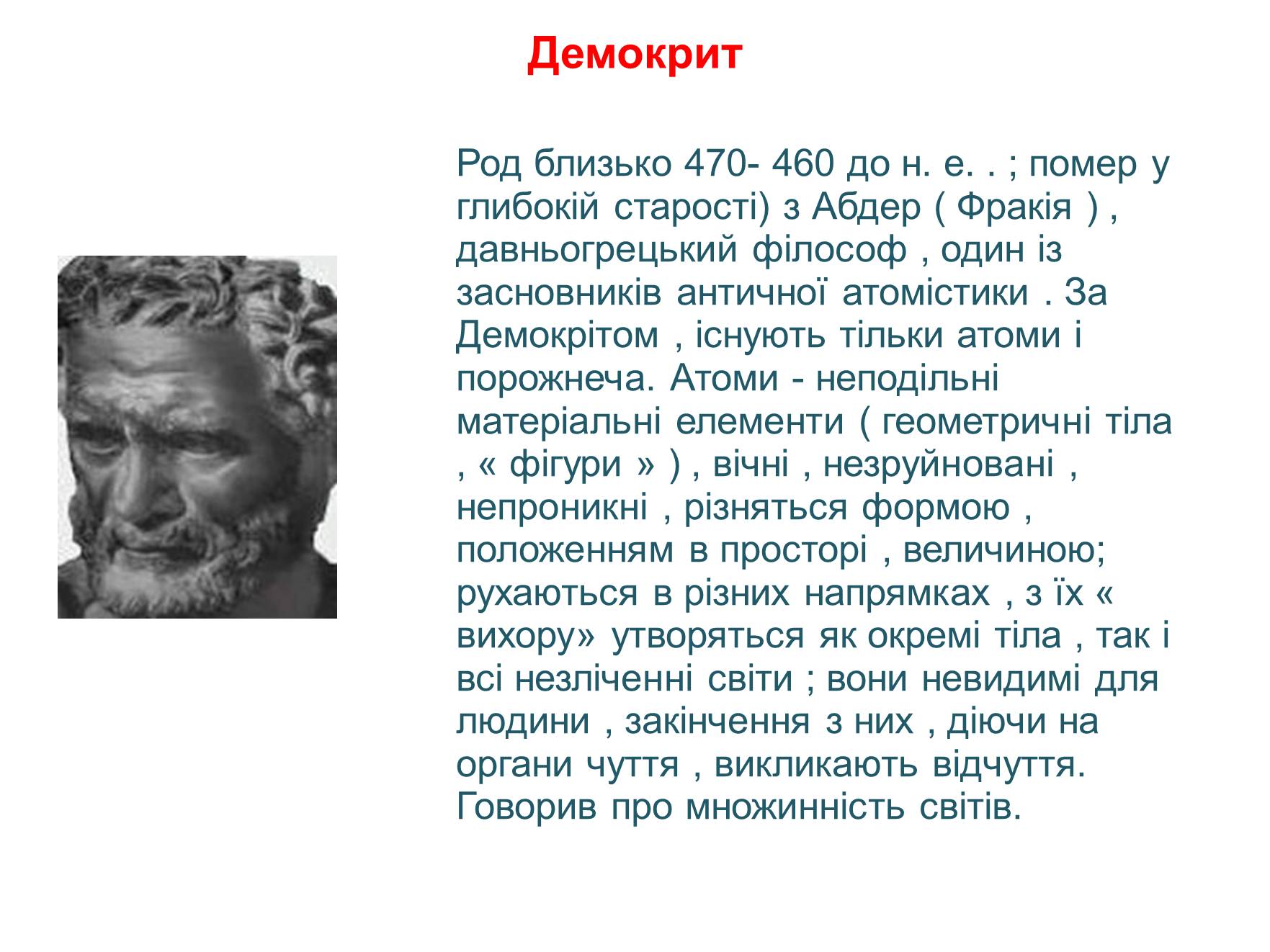 Демокрит

Род близько 470- 460 до н. е. . ; помер у глибокій старості) з Абдер ( Фракія ) , давньогрецький філософ , один із засновників античної атомістики . За Демокрітом , існують тільки атоми і порожнеча. Атоми - неподільні матеріальні елементи ( геометричні тіла , « фігури » ) , вічні , незруйновані , непроникні , різняться формою , положенням в просторі , величиною; рухаються в різних напрямках , з їх « вихору» утворяться як окремі тіла , так і всі незліченні світи ; вони невидимі для людини , закінчення з них , діючи на органи чуття , викликають відчуття. Говорив про множинність світів.